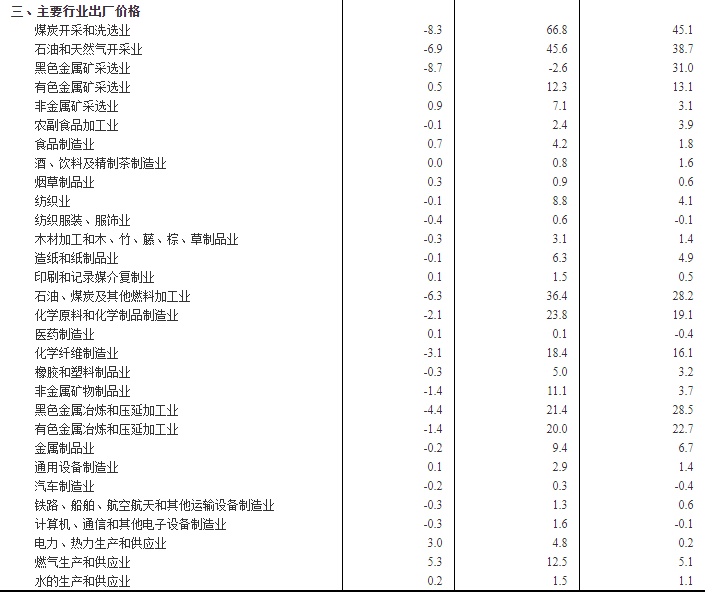 | 三、主要行业出厂价格 | | | |
|---|---|---|---|
| 煤炭开采和洗选业 | -8.3 | 66.8 | 45.1 |
| 石油和天然气开采业 | -6.9 | 45.6 | 38.7 |
| 黑色金属矿采选业 | -8.7 | -2.6 | 31.0 |
| 有色金属矿采选业 | 0.5 | 12.3 | 13.1 |
| 非金属矿采选业 | 0.9 | 7.1 | 3.1 |
| 农副食品加工业 | -0.1 | 2.4 | 3.9 |
| 食品制造业 | 0.7 | 4.2 | 1.8 |
| 酒、饮料及精制茶制造业 | 0.0 | 0.8 | 1.6 |
| 烟草制品业 | 0.3 | 0.9 | 0.6 |
| 纺织业 | -0.1 | 8.8 | 4.1 |
| 纺织服装、服饰业 | -0.4 | 0.6 | -0.1 |
| 木材加工和木、竹、藤、棕、草制品业 | -0.3 | 3.1 | 1.4 |
| 造纸和纸制品业 | -0.1 | 6.3 | 4.9 |
| 印刷和记录媒介复制业 | 0.1 | 1.5 | 0.5 |
| 石油、煤炭及其他燃料加工业 | -6.3 | 36.4 | 28.2 |
| 化学原料和化学制品制造业 | -2.1 | 23.8 | 19.1 |
| 医药制造业 | 0.1 | 0.1 | -0.4 |
| 化学纤维制造业 | -3.1 | 18.4 | 16.1 |
| 橡胶和塑料制品业 | -0.3 | 5.0 | 3.2 |
| 非金属矿物制品业 | -1.4 | 11.1 | 3.7 |
| 黑色金属冶炼和压延加工业 | -4.4 | 21.4 | 28.5 |
| 有色金属冶炼和压延加工业 | -1.4 | 20.0 | 22.7 |
| 金属制品业 | -0.2 | 9.4 | 6.7 |
| 通用设备制造业 | 0.1 | 2.9 | 1.4 |
| 汽车制造业 | -0.2 | 0.3 | -0.4 |
| 铁路、船舶、航空航天和其他运输设备制造业 | -0.3 | 1.3 | 0.6 |
| 计算机、通信和其他电子设备制造业 | -0.3 | 1.6 | -0.1 |
| 电力、热力生产和供应业 | 3.0 | 4.8 | 0.2 |
| 燃气生产和供应业 | 5.3 | 12.5 | 5.1 |
| 水的生产和供应业 | 0.2 | 1.5 | 1.1 |